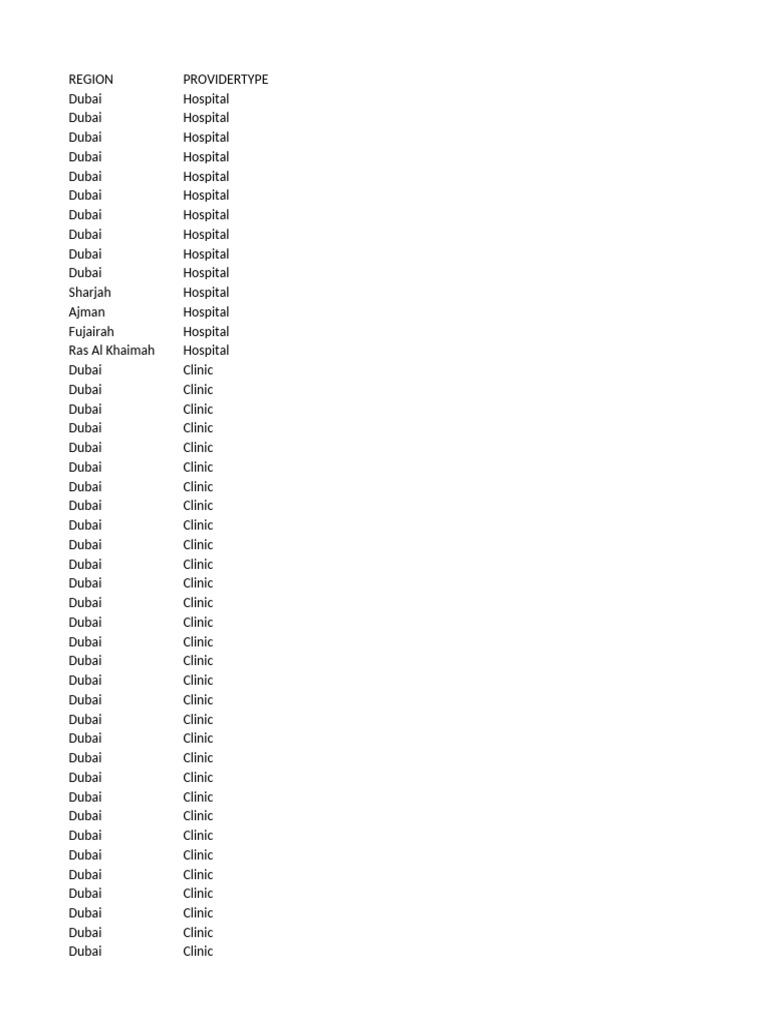 | REGION | PROVIDERTYPE |
|---|---|
| Dubai | Hospital |
| Dubai | Hospital |
| Dubai | Hospital |
| Dubai | Hospital |
| Dubai | Hospital |
| Dubai | Hospital |
| Dubai | Hospital |
| Dubai | Hospital |
| Dubai | Hospital |
| Dubai | Hospital |
| Sharjah | Hospital |
| Ajman | Hospital |
| Fujairah | Hospital |
| Ras Al Khaimah | Hospital |
| Dubai | Clinic |
| Dubai | Clinic |
| Dubai | Clinic |
| Dubai | Clinic |
| Dubai | Clinic |
| Dubai | Clinic |
| Dubai | Clinic |
| Dubai | Clinic |
| Dubai | Clinic |
| Dubai | Clinic |
| Dubai | Clinic |
| Dubai | Clinic |
| Dubai | Clinic |
| Dubai | Clinic |
| Dubai | Clinic |
| Dubai | Clinic |
| Dubai | Clinic |
| Dubai | Clinic |
| Dubai | Clinic |
| Dubai | Clinic |
| Dubai | Clinic |
| Dubai | Clinic |
| Dubai | Clinic |
| Dubai | Clinic |
| Dubai | Clinic |
| Dubai | Clinic |
| Dubai | Clinic |
| Dubai | Clinic |
| Dubai | Clinic |
| Dubai | Clinic |
| Dubai | Clinic |